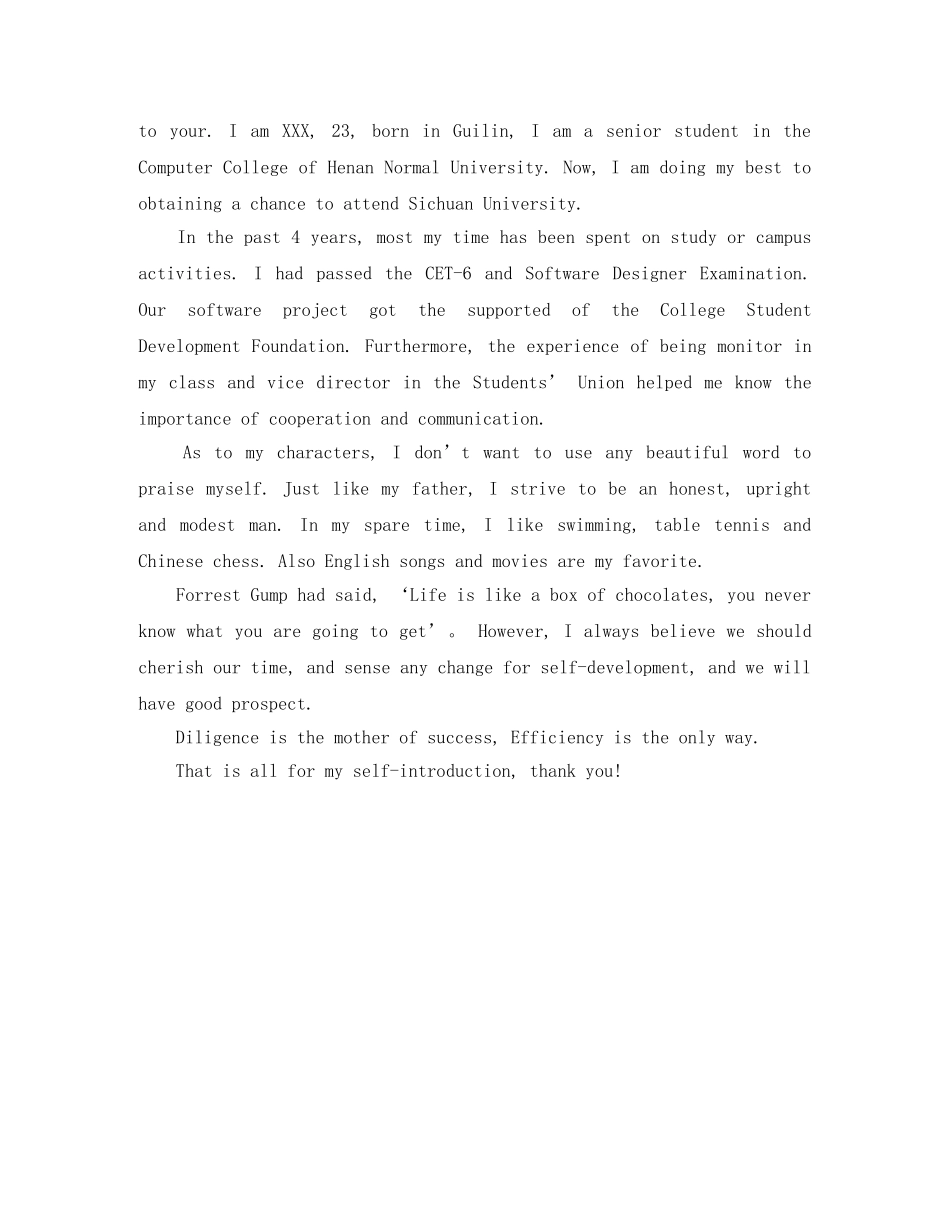 to your. I am XXX, 23, born in Guilin, I am a senior student in the Computer College of Henan Normal University. Now, I am doing my best to obtaining a chance to attend Sichuan University.

In the past 4 years, most my time has been spent on study or campus activities. I had passed the CET-6 and Software Designer Examination. Our software project got the supported of the College Student Development Foundation. Furthermore, the experience of being monitor in my class and vice director in the Students’ Union helped me know the importance of cooperation and communication.

As to my characters, I don’t want to use any beautiful word to praise myself. Just like my father, I strive to be an honest, upright and modest man. In my spare time, I like swimming, table tennis and Chinese chess. Also English songs and movies are my favorite.

Forrest Gump had said, ‘Life is like a box of chocolates, you never know what you are going to get’。 However, I always believe we should cherish our time, and sense any change for self-development, and we will have good prospect.

Diligence is the mother of success, Efficiency is the only way.

That is all for my self-introduction, thank you!